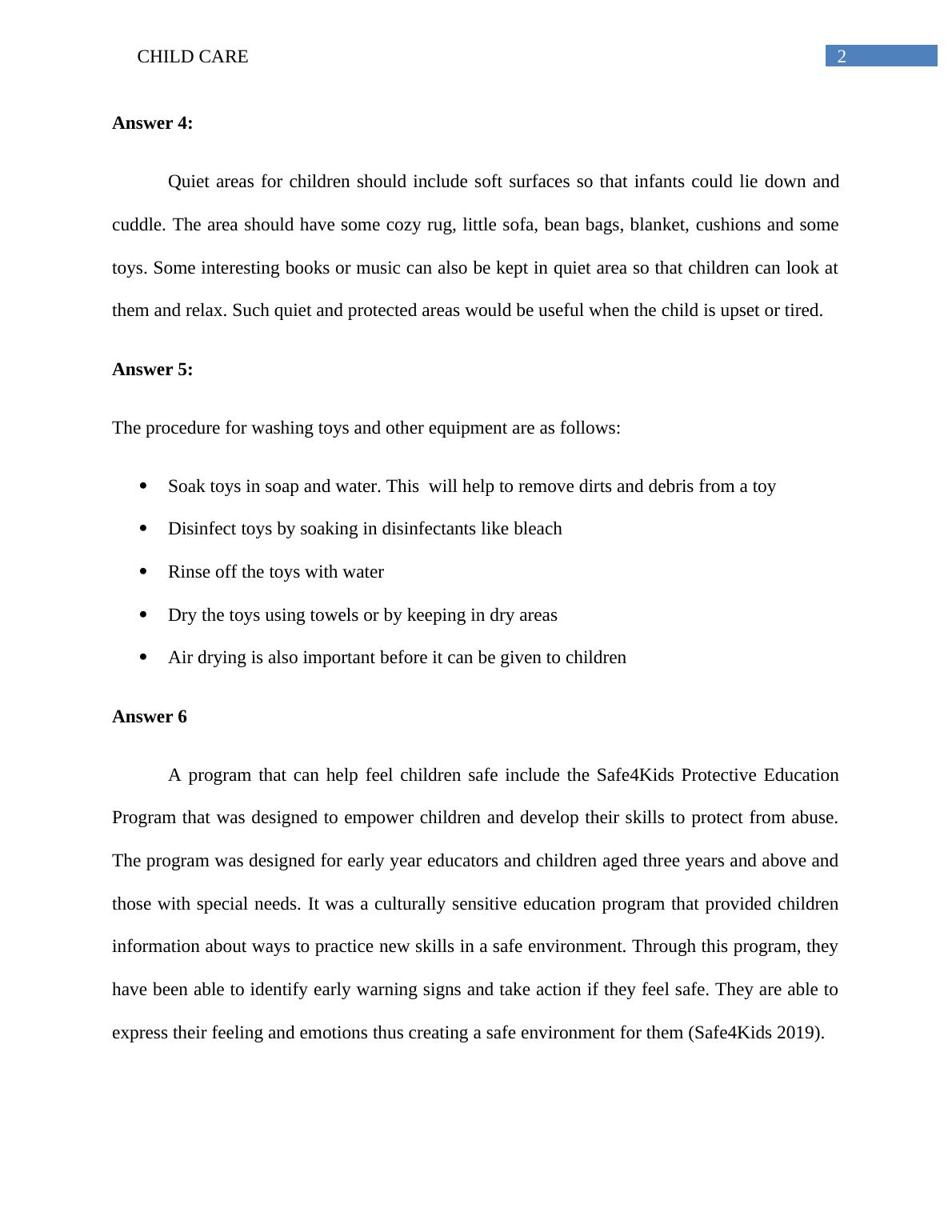 CHILD CARE

2

**Answer 4:**

Quiet areas for children should include soft surfaces so that infants could lie down and cuddle. The area should have some cozy rug, little sofa, bean bags, blanket, cushions and some toys. Some interesting books or music can also be kept in quiet area so that children can look at them and relax. Such quiet and protected areas would be useful when the child is upset or tired.

**Answer 5:**

The procedure for washing toys and other equipment are as follows:

- Soak toys in soap and water. This will help to remove dirts and debris from a toy
- Disinfect toys by soaking in disinfectants like bleach
- Rinse off the toys with water
- Dry the toys using towels or by keeping in dry areas
- Air drying is also important before it can be given to children

**Answer 6**

A program that can help feel children safe include the Safe4Kids Protective Education Program that was designed to empower children and develop their skills to protect from abuse. The program was designed for early year educators and children aged three years and above and those with special needs. It was a culturally sensitive education program that provided children information about ways to practice new skills in a safe environment. Through this program, they have been able to identify early warning signs and take action if they feel safe. They are able to express their feeling and emotions thus creating a safe environment for them (Safe4Kids 2019).